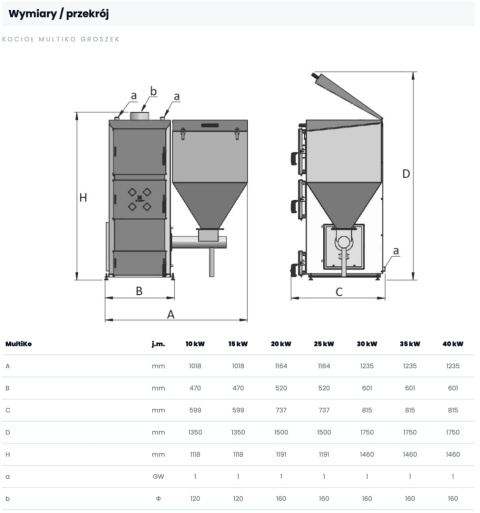 Wymiary / przekrój

KOCIOŁ MULTIKO GROSZEK

a b a

H

B

A

D

a

C

| MultiKo | j.m. | 10 kW | 15 kW | 20 kW | 25 kW | 30 kW | 35 kW | 40 kW |
|---|---|---|---|---|---|---|---|---|
| A | mm | 1018 | 1018 | 1164 | 1164 | 1235 | 1235 | 1235 |
| B | mm | 470 | 470 | 520 | 520 | 601 | 601 | 601 |
| C | mm | 599 | 599 | 737 | 737 | 815 | 815 | 815 |
| D | mm | 1350 | 1350 | 1500 | 1500 | 1750 | 1750 | 1750 |
| H | mm | 1118 | 1118 | 1191 | 1191 | 1460 | 1460 | 1460 |
| a | GW | 1 | 1 | 1 | 1 | 1 | 1 | 1 |
| b | Φ | 120 | 120 | 160 | 160 | 160 | 160 | 160 |